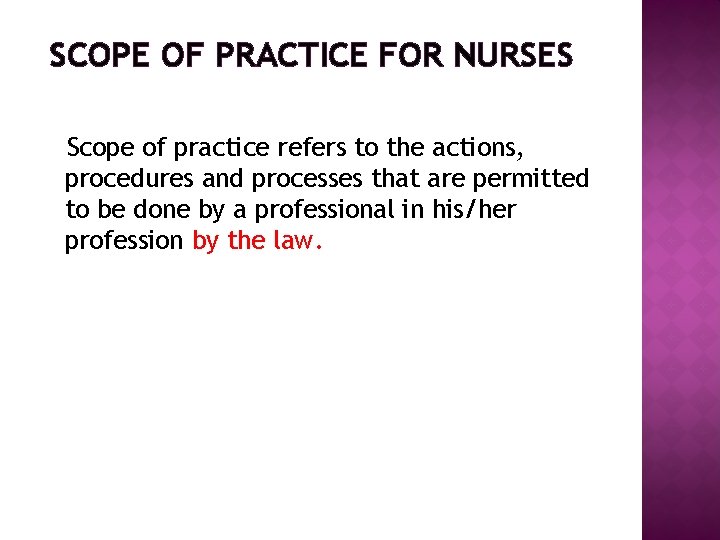 SCOPE OF PRACTICE FOR NURSES

Scope of practice refers to the actions, procedures and processes that are permitted to be done by a professional in his/her profession by the law.